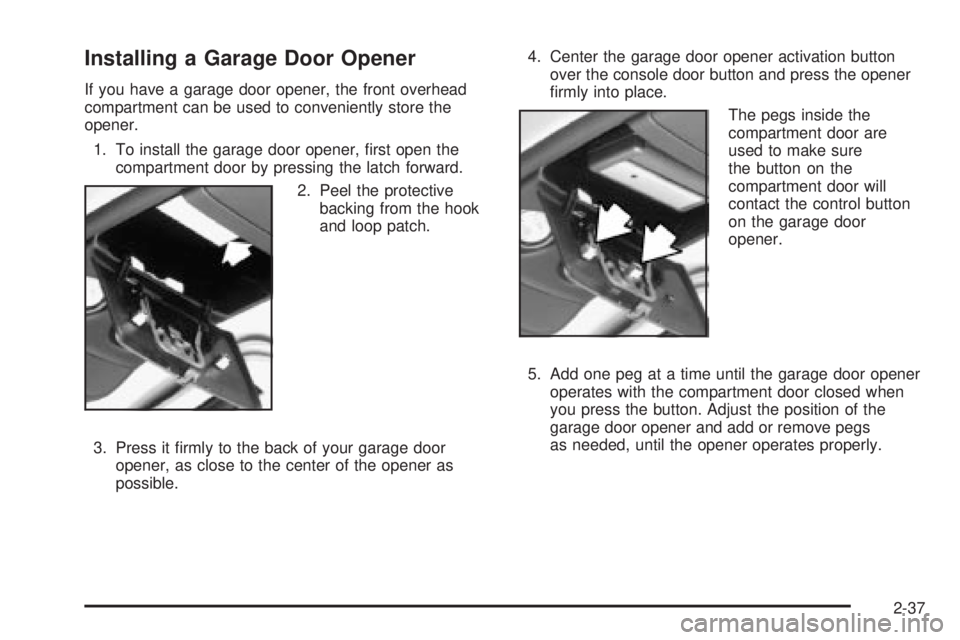 Installing a Garage Door Opener

If you have a garage door opener, the front overhead compartment can be used to conveniently store the opener.

1. To install the garage door opener, first open the compartment door by pressing the latch forward.

2. Peel the protective backing from the hook and loop patch.

3. Press it firmly to the back of your garage door opener, as close to the center of the opener as possible.

4. Center the garage door opener activation button over the console door button and press the opener firmly into place.

The pegs inside the compartment door are used to make sure the button on the compartment door will contact the control button on the garage door opener.

5. Add one peg at a time until the garage door opener operates with the compartment door closed when you press the button. Adjust the position of the garage door opener and add or remove pegs as needed, until the opener operates properly.

2-37

carmanualsonline.info